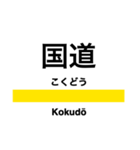 国道

こくどう

Kokudō